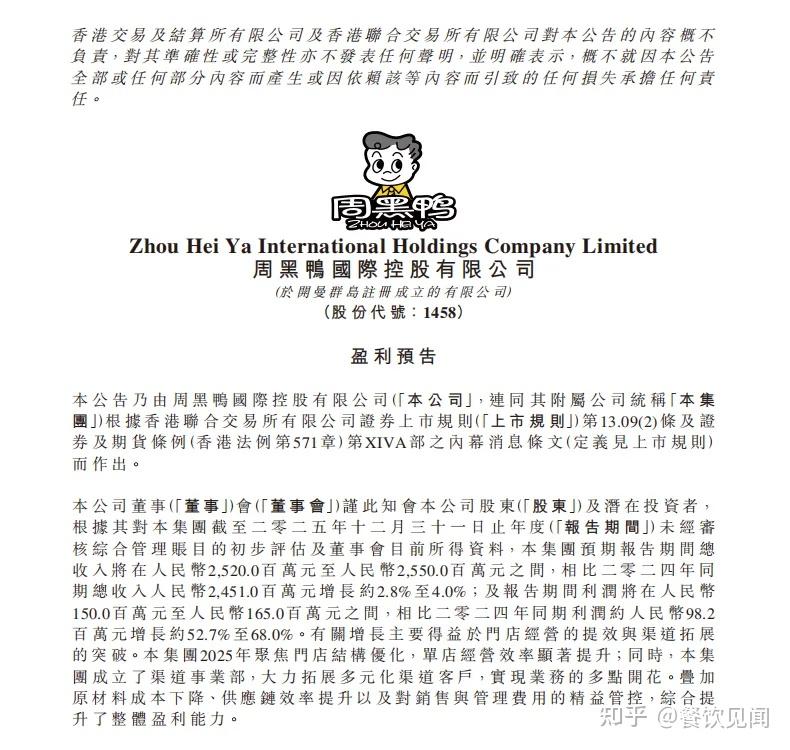 香港交易及結算所有限公司及香港聯合交易所有限公司對本公告的內容概不負責，對其準確性或完整性亦不發表任何聲明，並明確表示，概不就因本公告全部或任何部分內容而產生或因依賴該等內容而引致的任何損失承擔任何責任。

周黑鴨
ZHOU HEI YA

Zhou Hei Ya International Holdings Company Limited
周黑鴨國際控股有限公司
(於開曼群島註冊成立的有限公司)
(股份代號：1458)

盈利預告

本公告乃由周黑鴨國際控股有限公司(「本公司」，連同其附屬公司統稱「本集團」)根據香港聯合交易所有限公司證券上市規則(「上市規則」)第13.09(2)條及證券及期貨條例(香港法例第571章)第XIVA部之內幕消息條文(定義見上市規則)而作出。

本公司董事(「董事」)會(「董事會」)謹此知會本公司股東(「股東」)及潛在投資者，根據其對本集團截至二零二五年十二月三十一日止年度(「報告期間」)未經審核綜合管理賬目的初步評估及董事會目前所得資料，本集團預期報告期間總收入將在人民幣2,520.0百萬元至人民幣2,550.0百萬元之間，相比二零二四年同期總收入人民幣2,451.0百萬元增長約2.8%至4.0%；及報告期間利潤將在人民幣150.0百萬元至人民幣165.0百萬元之間，相比二零二四年同期利潤約人民幣98.2百萬元增長約52.7%至68.0%。有關增長主要得益於門店經營的提效與渠道拓展的突破。本集團2025年聚焦門店結構優化，單店經營效率顯著提升；同時，本集團成立了渠道事業部，大力拓展多元化渠道客戶，實現業務的多點開花。疊加原材料成本下降、供應鏈效率提升以及對銷售與管理費用的精益管控，綜合提升了整體盈利能力。

知乎 @餐饮见闻